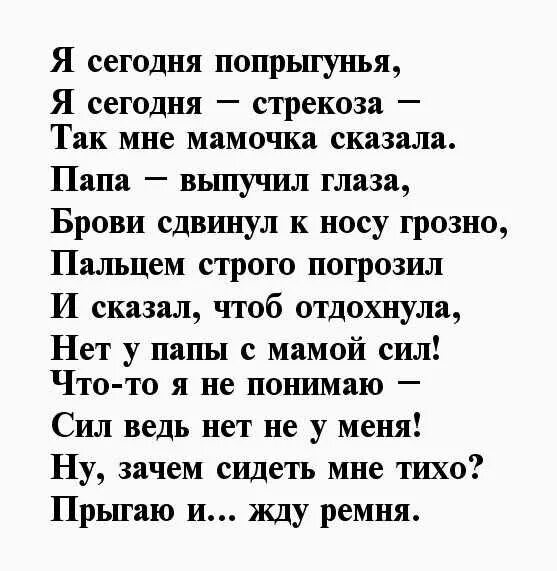 Я сегодня попрыгунья,
Я сегодня – стрекоза –
Так мне мамочка сказала.
Папа – выпучил глаза,
Брови сдвинул к носу грозно,
Пальцем строго погрозил
И сказал, чтоб отдохнула,
Нет у папы с мамой сил!
Что-то я не понимаю –
Сил ведь нет не у меня!
Ну, зачем сидеть мне тихо?
Прыгаю и... жду ремня.